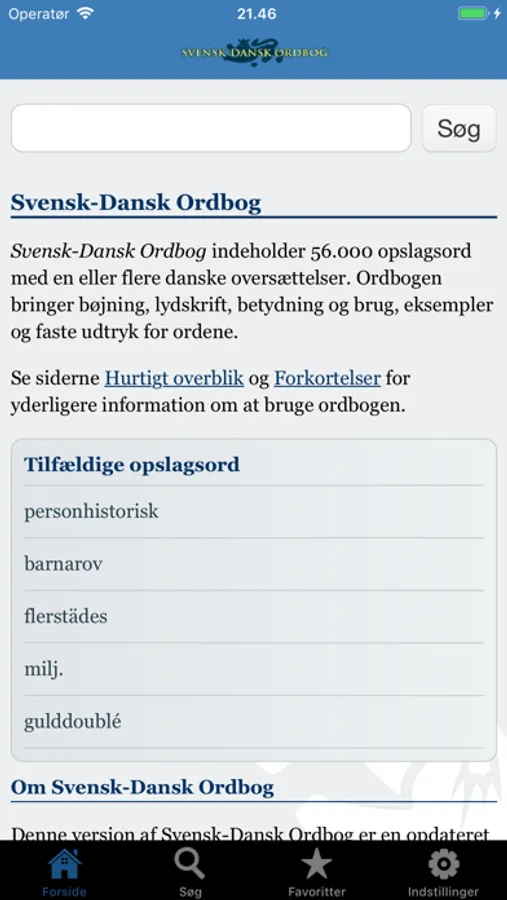 Operatør 21.46

SVENSK-DANSK ORDBOG

Søg

Svensk-Dansk Ordbog

Svensk-Dansk Ordbog indeholder 56.000 opslagsord med en eller flere danske oversættelser. Ordbogen bringer bøjning, lydskrift, betydning og brug, eksempler og faste udtryk for ordene.

Se siderne Hurtigt overblik og Forkortelser for yderligere information om at bruge ordbogen.

Tilfældige opslagsord

personhistorisk

barnarov

flerstädes

milj.

gulddoublé

Om Svensk-Dansk Ordbog

Denne version af Svensk-Dansk Ordbog er en opdateret

Forside Søg Favoritter Indstillinger